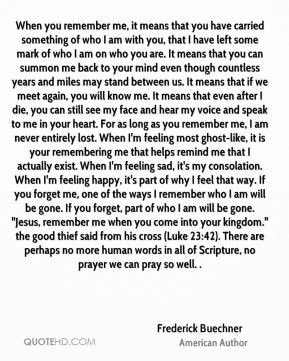 When you remember me, it means that you have carried something of who I am with you, that I have left some mark of who I am on who you are. It means that you can summon me back to your mind even though countless years and miles may stand between us. It means that if we meet again, you will know me. It means that even after I die, you can still see my face and hear my voice and speak to me in your heart. For as long as you remember me, I am never entirely lost. When I'm feeling most ghost-like, it is your remembering me that helps remind me that I actually exist. When I'm feeling sad, it's my consolation. When I'm feeling happy, it's part of why I feel that way. If you forget me, one of the ways I remember who I am will be gone. If you forget, part of who I am will be gone. "Jesus, remember me when you come into your kingdom." the good thief said from his cross (Luke 23:42). There are perhaps no more human words in all of Scripture, no prayer we can pray so well. .

Frederick Buechner
American Author

QUOTEHD.COM